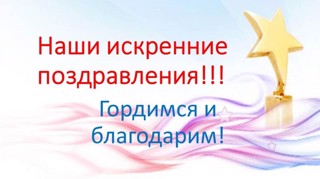 Наши искренние поздравления!!!

Гордимся и благодарим!